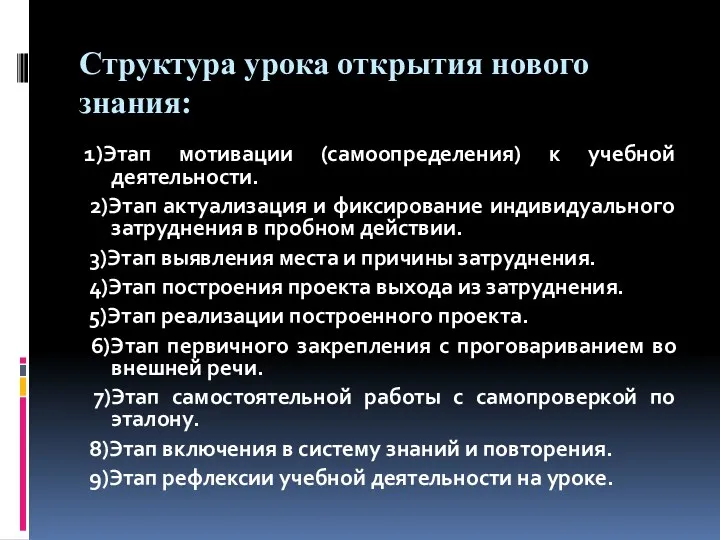 Структура урока открытия нового знания:

1)Этап мотивации (самоопределения) к учебной деятельности.

2)Этап актуализация и фиксирование индивидуального затруднения в пробном действии.

3)Этап выявления места и причины затруднения.

4)Этап построения проекта выхода из затруднения.

5)Этап реализации построенного проекта.

6)Этап первичного закрепления с проговариванием во внешней речи.

7)Этап самостоятельной работы с самопроверкой по эталону.

8)Этап включения в систему знаний и повторения.

9)Этап рефлексии учебной деятельности на уроке.